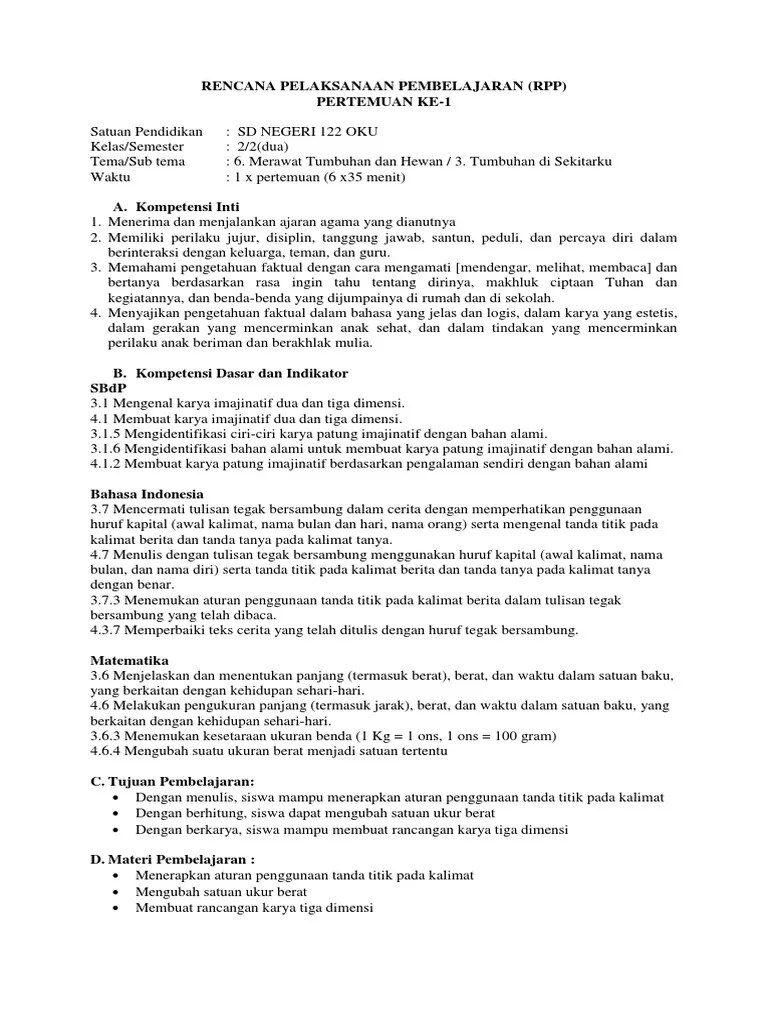 RENCANA PELAKSANAAN PEMBELAJARAN (RPP)
PERTEMUAN KE-1

Satuan Pendidikan : SD NEGERI 122 OKU
Kelas/Semester : 2/2(dua)
Tema/Sub tema : 6. Merawat Tumbuhan dan Hewan / 3. Tumbuhan di Sekitarku
Waktu : 1 x pertemuan (6 x35 menit)

A. Kompetensi Inti
1. Menerima dan menjalankan ajaran agama yang dianutnya
2. Memiliki perilaku jujur, disiplin, tanggung jawab, santun, peduli, dan percaya diri dalam berinteraksi dengan keluarga, teman, dan guru.
3. Memahami pengetahuan faktual dengan cara mengamati [mendengar, melihat, membaca] dan bertanya berdasarkan rasa ingin tahu tentang dirinya, makhluk ciptaan Tuhan dan kegiatannya, dan benda-benda yang dijumpainya di rumah dan di sekolah.
4. Menyajikan pengetahuan faktual dalam bahasa yang jelas dan logis, dalam karya yang estetis, dalam gerakan yang mencerminkan anak sehat, dan dalam tindakan yang mencerminkan perilaku anak beriman dan berakhlak mulia.

B. Kompetensi Dasar dan Indikator
SBdP
3.1 Mengenal karya imajinatif dua dan tiga dimensi.
4.1 Membuat karya imajinatif dua dan tiga dimensi.
3.1.5 Mengidentifikasi ciri-ciri karya patung imajinatif dengan bahan alami.
3.1.6 Mengidentifikasi bahan alami untuk membuat karya patung imajinatif dengan bahan alami.
4.1.2 Membuat karya patung imajinatif berdasarkan pengalaman sendiri dengan bahan alami

Bahasa Indonesia
3.7 Mencermati tulisan tegak bersambung dalam cerita dengan memperhatikan penggunaan huruf kapital (awal kalimat, nama bulan dan hari, nama orang) serta mengenal tanda titik pada kalimat berita dan tanda tanya pada kalimat tanya.
4.7 Menulis dengan tulisan tegak bersambung menggunakan huruf kapital (awal kalimat, nama bulan, dan nama diri) serta tanda titik pada kalimat berita dan tanda tanya pada kalimat tanya dengan benar.
3.7.3 Menemukan aturan penggunaan tanda titik pada kalimat berita dalam tulisan tegak bersambung yang telah dibaca.
4.3.7 Memperbaiki teks cerita yang telah ditulis dengan huruf tegak bersambung.

Matematika
3.6 Menjelaskan dan menentukan panjang (termasuk berat), berat, dan waktu dalam satuan baku, yang berkaitan dengan kehidupan sehari-hari.
4.6 Melakukan pengukuran panjang (termasuk jarak), berat, dan waktu dalam satuan baku, yang berkaitan dengan kehidupan sehari-hari.
3.6.3 Menemukan kesetaraan ukuran benda (1 Kg = 1 ons, 1 ons = 100 gram)
4.6.4 Mengubah suatu ukuran berat menjadi satuan tertentu

C. Tujuan Pembelajaran:
• Dengan menulis, siswa mampu menerapkan aturan penggunaan tanda titik pada kalimat
• Dengan berhitung, siswa dapat mengubah satuan ukur berat
• Dengan berkarya, siswa mampu membuat rancangan karya tiga dimensi

D. Materi Pembelajaran :
• Menerapkan aturan penggunaan tanda titik pada kalimat
• Mengubah satuan ukur berat
• Membuat rancangan karya tiga dimensi